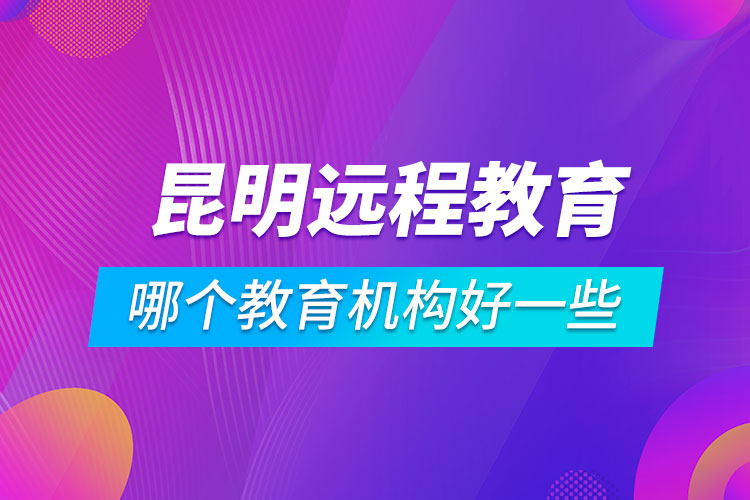 昆明远程教育

哪个教育机构好一些